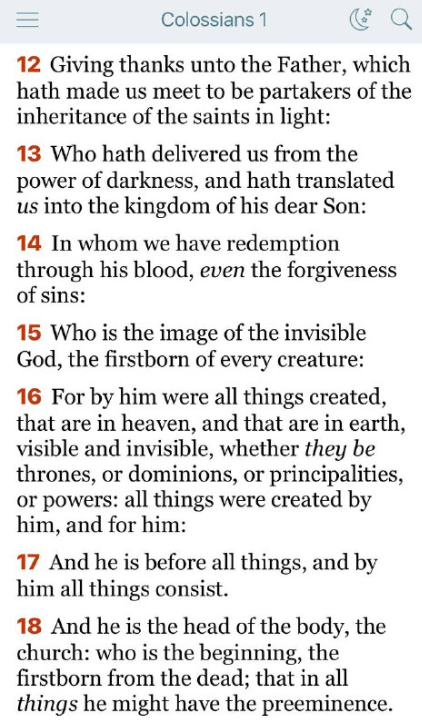 Colossians 1

12 Giving thanks unto the Father, which hath made us meet to be partakers of the inheritance of the saints in light:

13 Who hath delivered us from the power of darkness, and hath translated us into the kingdom of his dear Son:

14 In whom we have redemption through his blood, even the forgiveness of sins:

15 Who is the image of the invisible God, the firstborn of every creature:

16 For by him were all things created, that are in heaven, and that are in earth, visible and invisible, whether they be thrones, or dominions, or principalities, or powers: all things were created by him, and for him:

17 And he is before all things, and by him all things consist.

18 And he is the head of the body, the church: who is the beginning, the firstborn from the dead; that in all things he might have the preeminence.